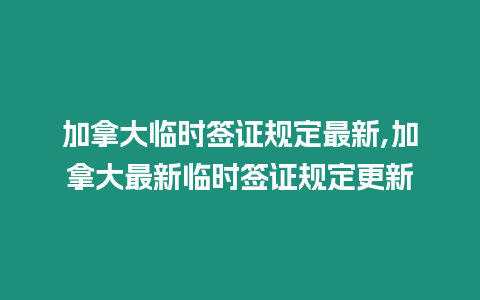 加拿大临时签证规定最新,加拿大最新临时签证规定更新